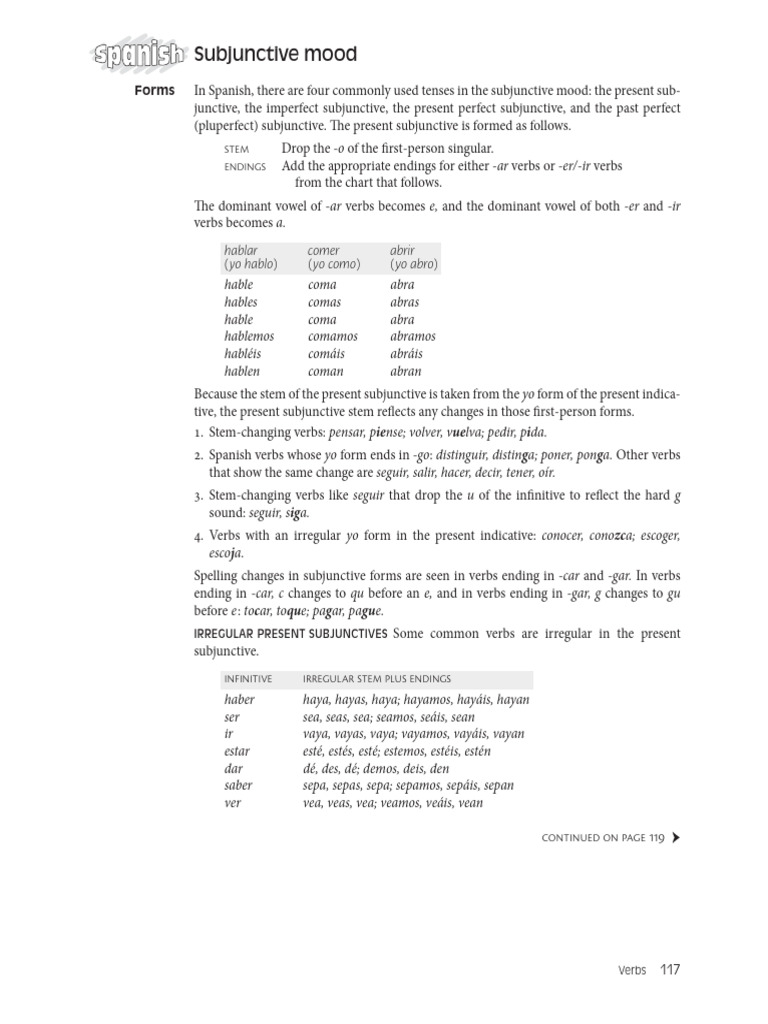 spanish Subjunctive mood

Forms In Spanish, there are four commonly used tenses in the subjunctive mood: the present subjunctive, the imperfect subjunctive, the present perfect subjunctive, and the past perfect (pluperfect) subjunctive. The present subjunctive is formed as follows.

STEM Drop the -o of the first-person singular.
ENDINGS Add the appropriate endings for either -ar verbs or -er/-ir verbs from the chart that follows.

The dominant vowel of -ar verbs becomes e, and the dominant vowel of both -er and -ir verbs becomes a.

| hablar (yo hablo) | comer (yo como) | abrir (yo abro) |
|---|---|---|
| hable | coma | abra |
| hables | comas | abras |
| hable | coma | abra |
| hablemos | comamos | abramos |
| habléis | comáis | abráis |
| hablen | coman | abran |

Because the stem of the present subjunctive is taken from the yo form of the present indicative, the present subjunctive stem reflects any changes in those first-person forms.

1. Stem-changing verbs: pensar, piense; volver, vuelva; pedir, pida.
2. Spanish verbs whose yo form ends in -go: distinguir, distinga; poner, ponga. Other verbs that show the same change are seguir, salir, hacer, decir, tener, oír.
3. Stem-changing verbs like seguir that drop the u of the infinitive to reflect the hard g sound: seguir, siga.
4. Verbs with an irregular yo form in the present indicative: conocer, conozca; escoger, escoja.

Spelling changes in subjunctive forms are seen in verbs ending in -car and -gar. In verbs ending in -car, c changes to qu before an e, and in verbs ending in -gar, g changes to gu before e: tocar, toque; pagar, pague.

IRREGULAR PRESENT SUBJUNCTIVES Some common verbs are irregular in the present subjunctive.

| INFINITIVE | IRREGULAR STEM PLUS ENDINGS |
|---|---|
| haber | haya, hayas, haya; hayamos, hayáis, hayan |
| ser | sea, seas, sea; seamos, seáis, sean |
| ir | vaya, vayas, vaya; vayamos, vayáis, vayan |
| estar | esté, estés, esté; estemos, estéis, estén |
| dar | dé, des, dé; demos, deis, den |
| saber | sepa, sepas, sepa; sepamos, sepáis, sepan |
| ver | vea, veas, vea; veamos, veáis, vean |

CONTINUED ON PAGE 119

Verbs 117